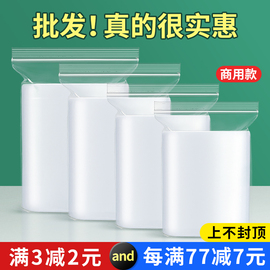 批发！真的很实惠

商用款

上不封顶

满3减2元 and 每满77减7元